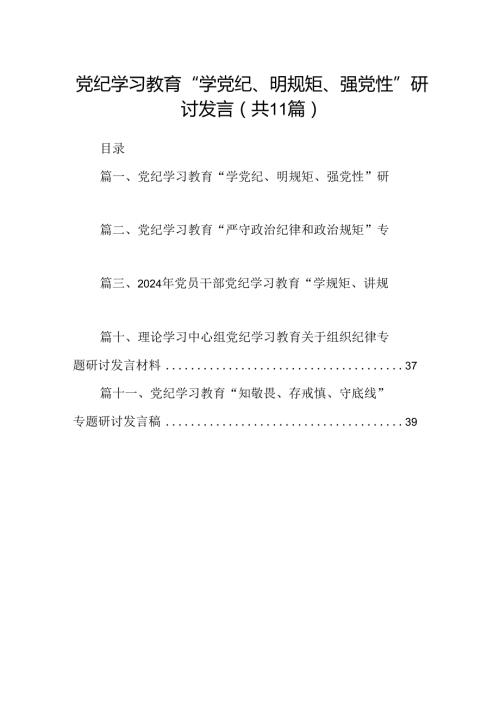 党纪学习教育“学党纪、明规矩、强党性”研讨发言（共11篇）

目录

篇一、党纪学习教育“学党纪、明规矩、强党性”研

篇二、党纪学习教育“严守政治纪律和政治规矩”专

篇三、2024年党员干部党纪学习教育“学规矩、讲规

篇十、理论学习中心组党纪学习教育关于组织纪律专题研讨发言材料......................................37

篇十一、党纪学习教育“知敬畏、存戒慎、守底线”专题研讨发言稿......................................39